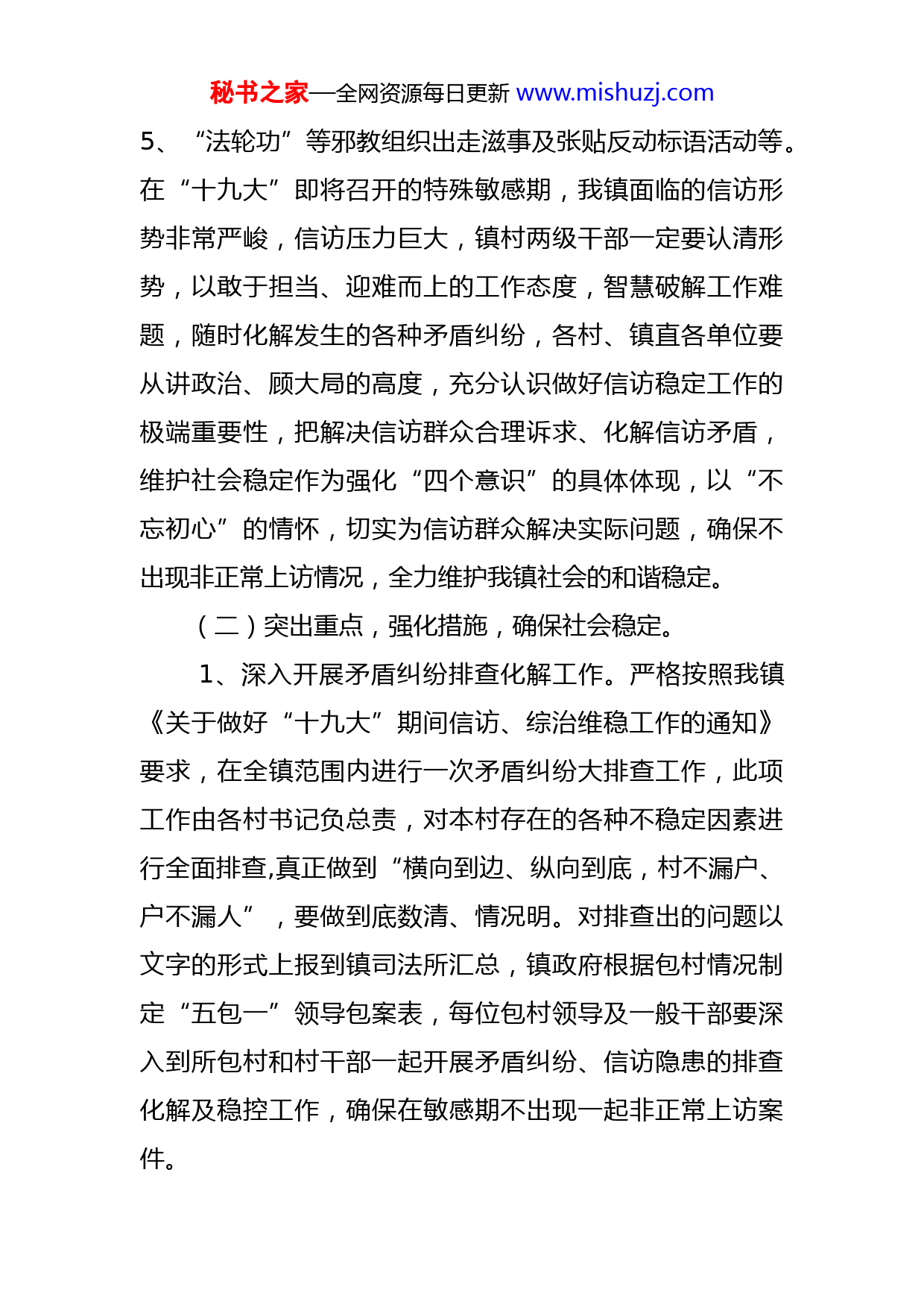 秘书之家—全网资源每日更新 www.mishuzj.com

5、“法轮功”等邪教组织出走滋事及张贴反动标语活动等。在“十九大”即将召开的特殊敏感期，我镇面临的信访形势非常严峻，信访压力巨大，镇村两级干部一定要认清形势，以敢于担当、迎难而上的工作态度，智慧破解工作难题，随时化解发生的各种矛盾纠纷，各村、镇直各单位要从讲政治、顾大局的高度，充分认识做好信访稳定工作的极端重要性，把解决信访群众合理诉求、化解信访矛盾，维护社会稳定作为强化“四个意识”的具体体现，以“不忘初心”的情怀，切实为信访群众解决实际问题，确保不出现非正常上访情况，全力维护我镇社会的和谐稳定。

（二）突出重点，强化措施，确保社会稳定。

1、深入开展矛盾纠纷排查化解工作。严格按照我镇《关于做好“十九大”期间信访、综治维稳工作的通知》要求，在全镇范围内进行一次矛盾纠纷大排查工作，此项工作由各村书记负总责，对本村存在的各种不稳定因素进行全面排查,真正做到“横向到边、纵向到底，村不漏户、户不漏人”，要做到底数清、情况明。对排查出的问题以文字的形式上报到镇司法所汇总，镇政府根据包村情况制定“五包一”领导包案表，每位包村领导及一般干部要深入到所包村和村干部一起开展矛盾纠纷、信访隐患的排查化解及稳控工作，确保在敏感期不出现一起非正常上访案件。